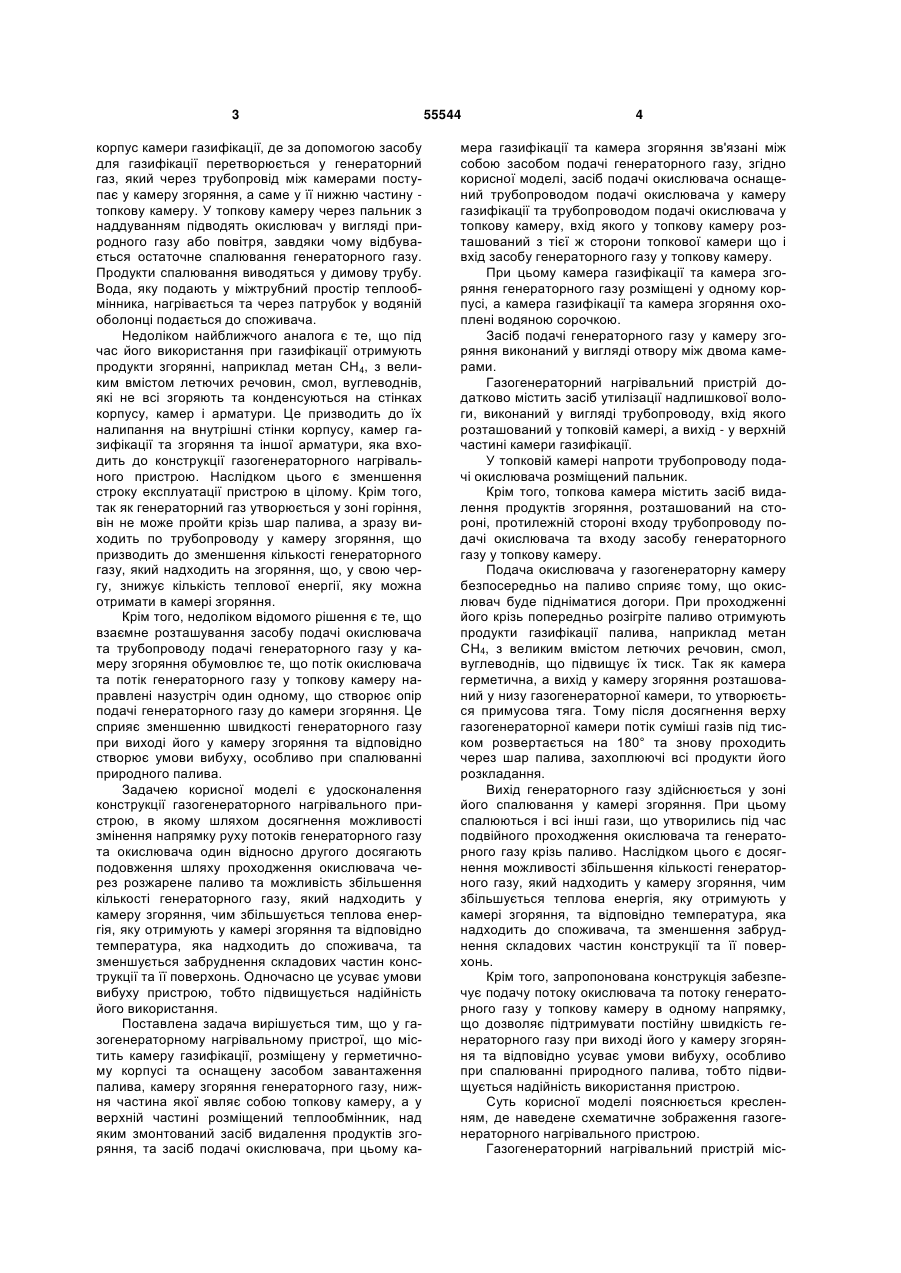 3 55544 4

корпус камери газифікації, де за допомогою засобу для газифікації перетворюється у генераторний газ, який через трубопровід між камерами поступає у камеру згоряння, а саме у її нижню частину - топкову камеру. У топкову камеру через пальник з наддуванням підводять окислювач у вигляді природного газу або повітря, завдяки чому відбувається остаточне спалювання генераторного газу. Продукти спалювання виводяться у димову трубу. Вода, яку подають у міжтрубний простір теплообмінника, нагрівається та через патрубок у водяній оболонці подається до споживача.

Недоліком найближчого аналога є те, що під час його використання при газифікації отримують продукти згоряння, наприклад метан $CH_4$, з великим вмістом летючих речовин, смол, вуглеводнів, які не всі згоряють та конденсуються на стінках корпусу, камер і арматури. Це призводить до їх налипання на внутрішні стінки корпусу, камер газифікації та згоряння та іншої арматури, яка входить до конструкції газогенераторного нагрівального пристрою. Наслідком цього є зменшення строку експлуатації пристрою в цілому. Крім того, так як генераторний газ утворюється у зоні горіння, він не може пройти крізь шар палива, а зразу виходить по трубопроводу у камеру згоряння, що призводить до зменшення кількості генераторного газу, який надходить на згоряння, що, у свою чергу, знижує кількість теплової енергії, яку можна отримати в камері згоряння.

Крім того, недоліком відомого рішення є те, що взаємне розташування засобу подачі окислювача та трубопроводу подачі генераторного газу у камеру згоряння обумовлює те, що потік окислювача та потік генераторного газу у топкову камеру направлені назустріч один одному, що створює опір подачі генераторного газу до камери згоряння. Це сприяє зменшенню швидкості генераторного газу при виході його у камеру згоряння та відповідно створює умови вибуху, особливо при спалюванні природного палива.

Задачею корисної моделі є удосконалення конструкції газогенераторного нагрівального пристрою, в якому шляхом досягнення можливості змінення напрямку руху потоків генераторного газу та окислювача один відносно другого досягають подовження шляху проходження окислювача через розжарене паливо та можливість збільшення кількості генераторного газу, який надходить у камеру згоряння, чим збільшується теплова енергія, яку отримують у камері згоряння та відповідно температура, яка надходить до споживача, та зменшується забруднення складових частин конструкції та її поверхонь. Одночасно це усуває умови вибуху пристрою, тобто підвищується надійність його використання.

Поставлена задача вирішується тим, що у газогенераторному нагрівальному пристрої, що містить камеру газифікації, розміщену у герметичному корпусі та оснащену засобом завантаження палива, камеру згоряння генераторного газу, нижня частина якої являє собою топкову камеру, а у верхній частині розміщений теплообмінник, над яким змонтований засіб видалення продуктів згоряння, та засіб подачі окислювача, при цьому камера газифікації та камера згоряння зв'язані між собою засобом подачі генераторного газу, згідно корисної моделі, засіб подачі окислювача оснащений трубопроводом подачі окислювача у камеру газифікації та трубопроводом подачі окислювача у топкову камеру, вхід якого у топкову камеру розташований з тієї ж сторони топкової камери що і вхід засобу генераторного газу у топкову камеру.

При цьому камера газифікації та камера згоряння генераторного газу розміщені у одному корпусі, а камера газифікації та камера згоряння охоплені водяною сорочкою.

Засіб подачі генераторного газу у камеру згоряння виконаний у вигляді отвору між двома камерами.

Газогенераторний нагрівальний пристрій додатково містить засіб утилізації надлишкової вологи, виконаний у вигляді трубопроводу, вхід якого розташований у топковій камері, а вихід - у верхній частині камери газифікації.

У топковій камері напроти трубопроводу подачі окислювача розміщений пальник.

Крім того, топкова камера містить засіб видалення продуктів згоряння, розташований на стороні, протилежній стороні входу трубопроводу подачі окислювача та входу засобу генераторного газу у топкову камеру.

Подача окислювача у газогенераторну камеру безпосередньо на паливо сприяє тому, що окислювач буде підніматися догори. При проходженні його крізь попередньо розігріте паливо отримують продукти газифікації палива, наприклад метан $CH_4$, з великим вмістом летючих речовин, смол, вуглеводнів, що підвищує їх тиск. Так як камера герметична, а вихід у камеру згоряння розташований у низу газогенераторної камери, то утворюється примусова тяга. Тому після досягнення верху газогенераторної камери потік суміші газів під тиском розвертається на 180° та знову проходить через шар палива, захоплюючі всі продукти його розкладання.

Вихід генераторного газу здійснюється у зоні його спалювання у камері згоряння. При цьому спалюються і всі інші гази, що утворились під час подвійного проходження окислювача та генераторного газу крізь паливо. Наслідком цього є досягнення можливості збільшення кількості генераторного газу, який надходить у камеру згоряння, чим збільшується теплова енергія, яку отримують у камері згоряння, та відповідно температура, яка надходить до споживача, та зменшення забруднення складових частин конструкції та її поверхонь.

Крім того, запропонована конструкція забезпечує подачу потоку окислювача та потоку генераторного газу у топкову камеру в одному напрямку, що дозволяє підтримувати постійну швидкість генераторного газу при виході його у камеру згоряння та відповідно усуває умови вибуху, особливо при спалюванні природного палива, тобто підвищується надійність використання пристрою.

Суть корисної моделі пояснюється кресленням, де наведене схематичне зображення газогенераторного нагрівального пристрою.

Газогенераторний нагрівальний пристрій міс-